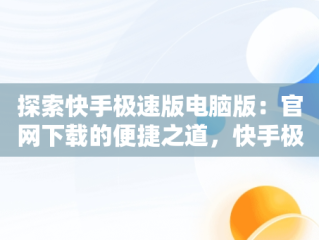 探索快手极速版电脑版：官网下载的便捷之道，快手极